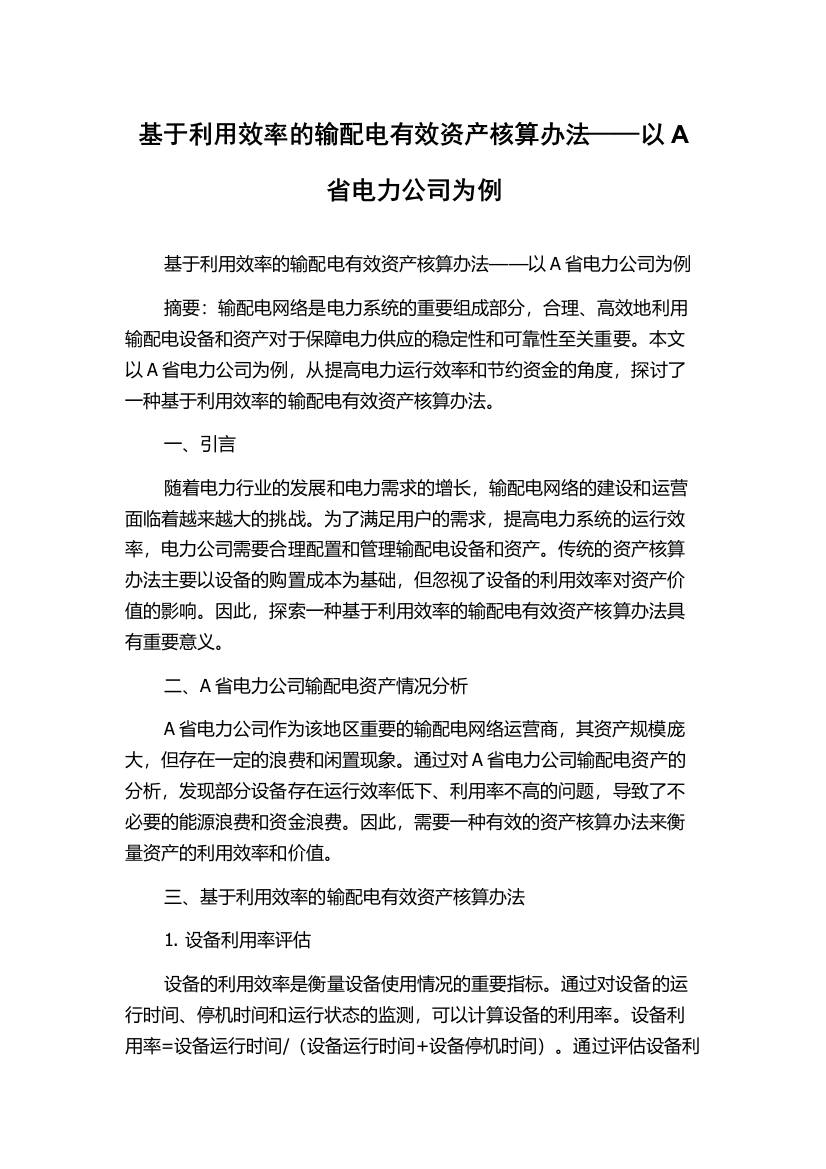 基于利用效率的输配电有效资产核算办法——以 A 省电力公司为例

基于利用效率的输配电有效资产核算办法——以 A 省电力公司为例

摘要：输配电网络是电力系统的重要组成部分，合理、高效地利用输配电设备和资产对于保障电力供应的稳定性和可靠性至关重要。本文以 A 省电力公司为例，从提高电力运行效率和节约资金的角度，探讨了一种基于利用效率的输配电有效资产核算办法。

一、引言

随着电力行业的发展和电力需求的增长，输配电网络的建设和运营面临着越来越大的挑战。为了满足用户的需求，提高电力系统的运行效率，电力公司需要合理配置和管理输配电设备和资产。传统的资产核算办法主要以设备的购置成本为基础，但忽视了设备的利用效率对资产价值的影响。因此，探索一种基于利用效率的输配电有效资产核算办法具有重要意义。

二、A 省电力公司输配电资产情况分析

A 省电力公司作为该地区重要的输配电网络运营商，其资产规模庞大，但存在一定的浪费和闲置现象。通过对 A 省电力公司输配电资产的分析，发现部分设备存在运行效率低下、利用率不高的问题，导致了不必要的能源浪费和资金浪费。因此，需要一种有效的资产核算办法来衡量资产的利用效率和价值。

三、基于利用效率的输配电有效资产核算办法

1. 设备利用率评估

设备的利用效率是衡量设备使用情况的重要指标。通过对设备的运行时间、停机时间和运行状态的监测，可以计算设备的利用率。设备利用率=设备运行时间/（设备运行时间+设备停机时间）。通过评估设备利